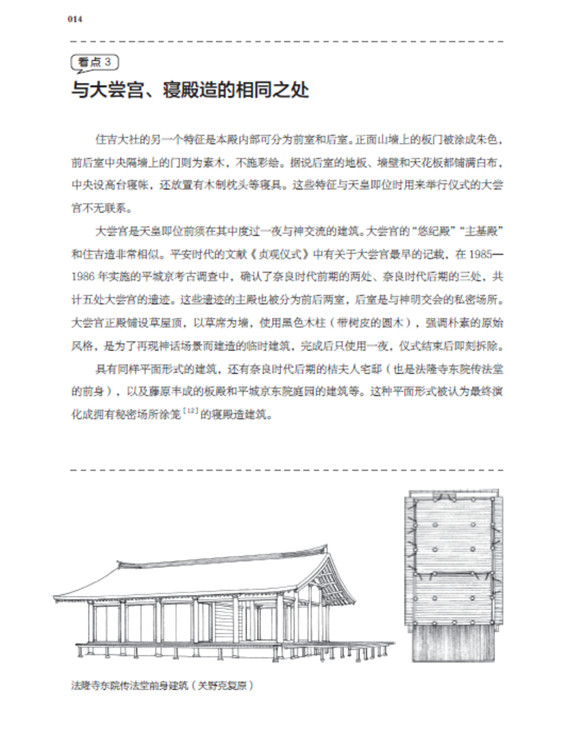 014

看点 3

与大尝宫、寝殿造的相同之处

住吉大社的另一个特征是本殿内部可分为前室和后室。正面山墙上的板门被涂成朱色，前后室中央隔墙上的门则为素木，不施彩绘。据说后室的地板、墙壁和天花板都铺满白布，中央设高台寝帐，还放置有木制枕头等寝具。这些特征与天皇即位时用来举行仪式的大尝宫不无联系。

大尝宫是天皇即位前须在其中度过一夜与神交流的建筑。大尝宫的“悠纪殿”“主基殿”和住吉造非常相似。平安时代的文献《贞观仪式》中有关于大尝宫最早的记载，在 1985—1986 年实施的平城京考古调查中，确认了奈良时代前期的两处、奈良时代后期的三处，共计五处大尝宫的遗迹。这些遗迹的主殿也被分为前后两室，后室是与神明交会的私密场所。大尝宫正殿铺设草屋顶，以草席为墙，使用黑色木柱（带树皮的圆木），强调朴素的原始风格，是为了再现神话场景而建造的临时建筑，完成后只使用一夜，仪式结束后即刻拆除。

具有同样平面形式的建筑，还有奈良时代后期的桔夫人宅邸（也是法隆寺东院传法堂的前身），以及藤原丰成的板殿和平城京东院庭园的建筑等。这种平面形式被认为最终演化成拥有秘密场所涂笼$^{[12]}$的寝殿造建筑。

法隆寺东院传法堂前身建筑（关野克复原）